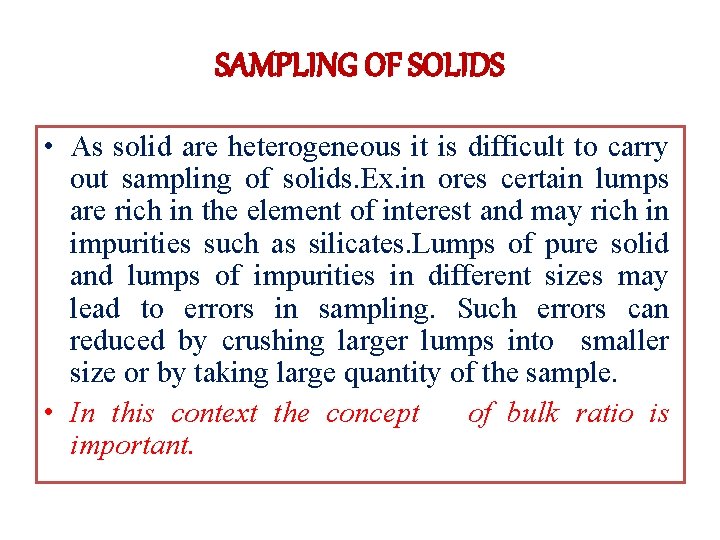 SAMPLING OF SOLIDS

• As solid are heterogeneous it is difficult to carry out sampling of solids.Ex.in ores certain lumps are rich in the element of interest and may rich in impurities such as silicates.Lumps of pure solid and lumps of impurities in different sizes may lead to errors in sampling. Such errors can reduced by crushing larger lumps into smaller size or by taking large quantity of the sample.

• In this context the concept of bulk ratio is important.